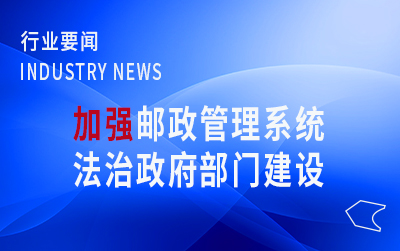 行业要闻
INDUSTRY NEWS

加强邮政管理系统
法治政府部门建设